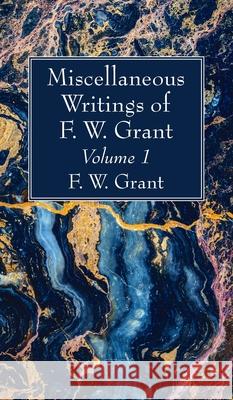 Miscellaneous Writings of F. W. Grant
Volume 1
F. W. Grant

Kraina Książek